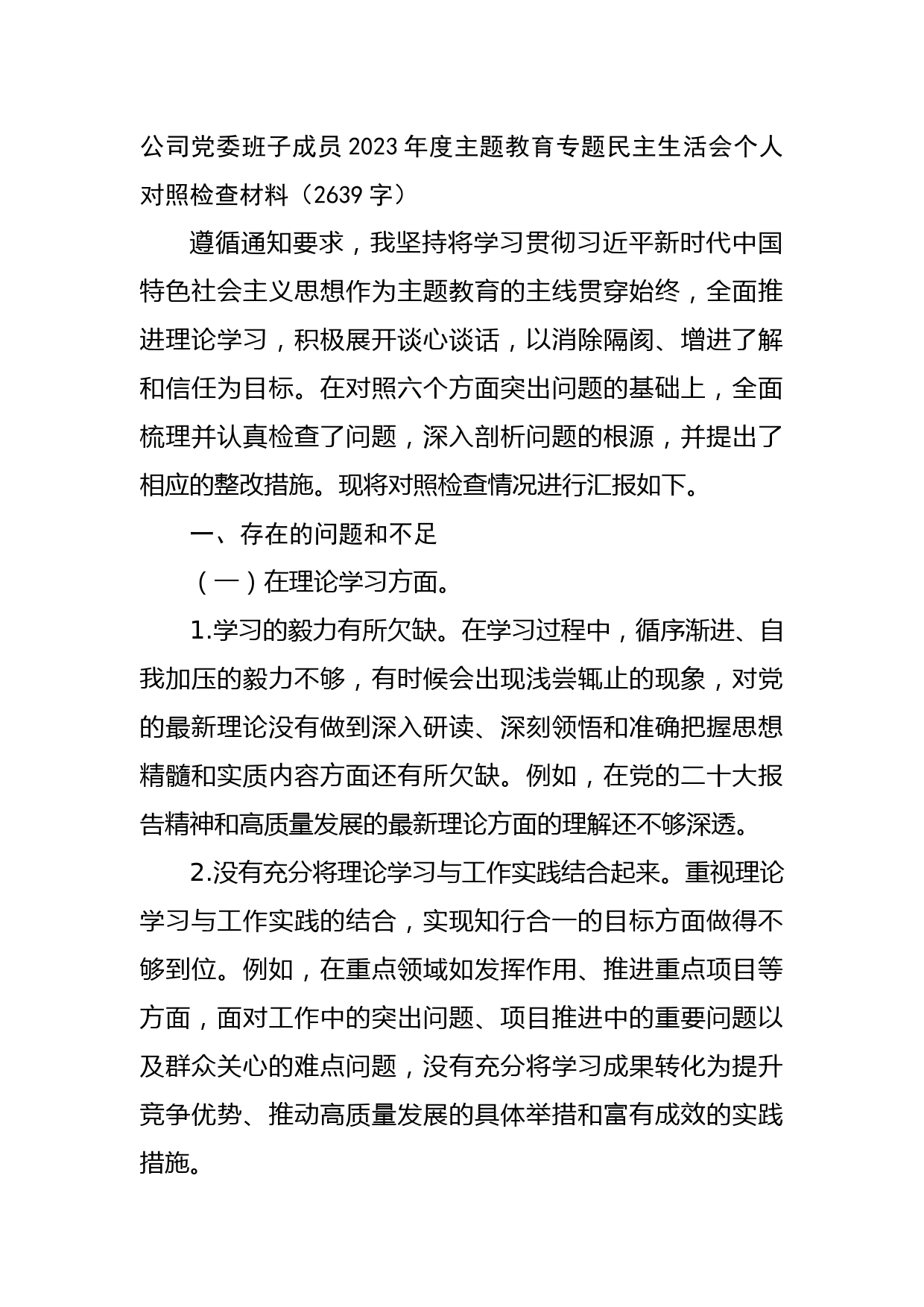 公司党委班子成员 2023 年度主题教育专题民主生活会个人对照检查材料（2639 字）

遵循通知要求，我坚持将学习贯彻习近平新时代中国特色社会主义思想作为主题教育的主线贯穿始终，全面推进理论学习，积极展开谈心谈话，以消除隔阂、增进了解和信任为目标。在对照六个方面突出问题的基础上，全面梳理并认真检查了问题，深入剖析问题的根源，并提出了相应的整改措施。现将对照检查情况进行汇报如下。

一、存在的问题和不足

（一）在理论学习方面。

1.学习的毅力有所欠缺。在学习过程中，循序渐进、自我加压的毅力不够，有时候会出现浅尝辄止的现象，对党的最新理论没有做到深入研读、深刻领悟和准确把握思想精髓和实质内容方面还有所欠缺。例如，在党的二十大报告精神和高质量发展的最新理论方面的理解还不够深透。

2.没有充分将理论学习与工作实践结合起来。重视理论学习与工作实践的结合，实现知行合一的目标方面做得不够到位。例如，在重点领域如发挥作用、推进重点项目等方面，面对工作中的突出问题、项目推进中的重要问题以及群众关心的难点问题，没有充分将学习成果转化为提升竞争优势、推动高质量发展的具体举措和富有成效的实践措施。